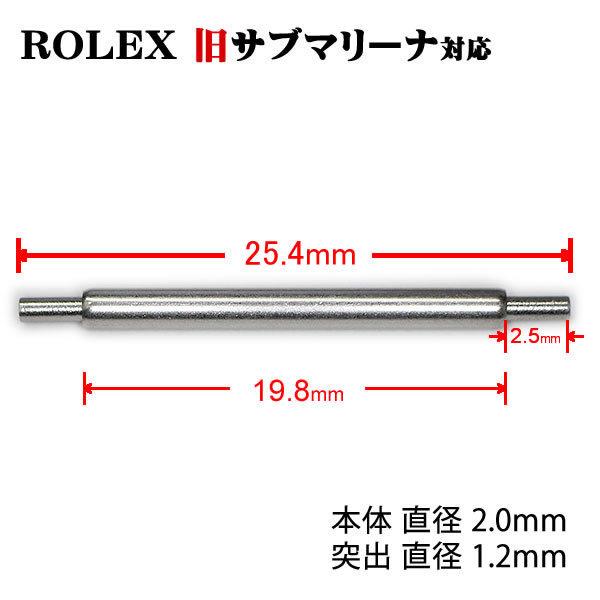 ROLEX 旧サブマリーナ対応

25.4mm

2.5mm

19.8mm

本体 直径 2.0mm
突出 直径 1.2mm